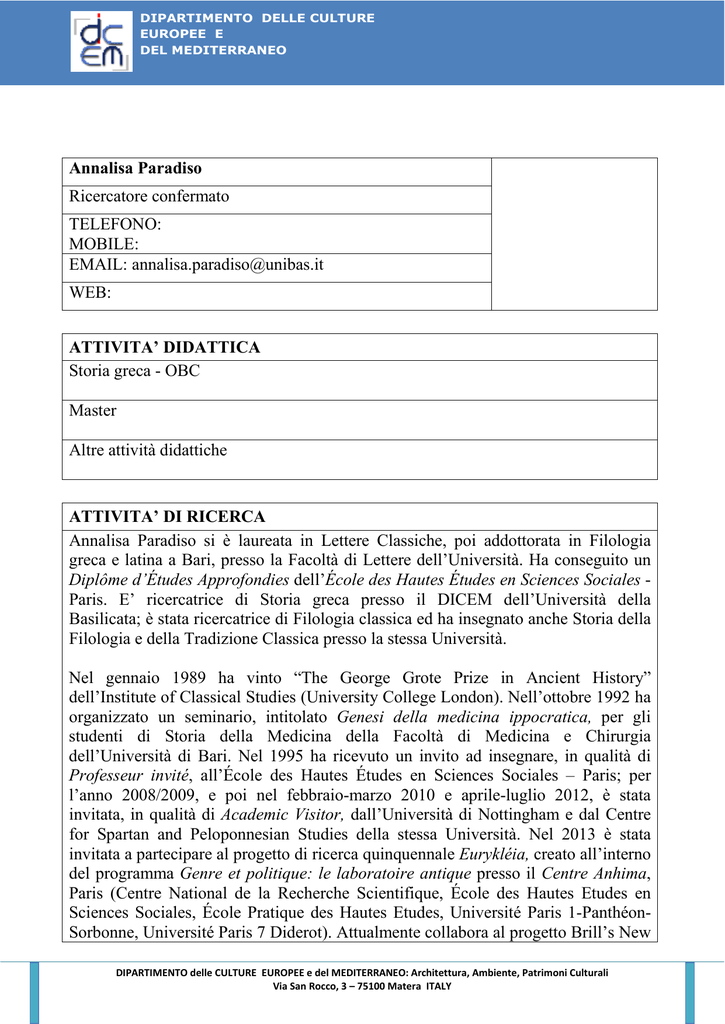 dicem

DIPARTIMENTO DELLE CULTURE EUROPEE E DEL MEDITERRANEO

| Annalisa Paradiso | |
|---|---|
| Ricercatore confermato | |
| TELEFONO: MOBILE: | |
| EMAIL: annalisa.paradiso@unibas.it | |
| WEB: | |

| ATTIVITA' DIDATTICA |
|---|
| Storia greca - OBC |
| Master |
| Altre attività didattiche |

ATTIVITA' DI RICERCA

Annalisa Paradiso si è laureata in Lettere Classiche, poi addottorata in Filologia greca e latina a Bari, presso la Facoltà di Lettere dell'Università. Ha conseguito un Diplôme d'Études Approfondies dell'École des Hautes Études en Sciences Sociales - Paris. E' ricercatrice di Storia greca presso il DICEM dell'Università della Basilicata; è stata ricercatrice di Filologia classica ed ha insegnato anche Storia della Filologia e della Tradizione Classica presso la stessa Università.

Nel gennaio 1989 ha vinto "The George Grote Prize in Ancient History" dell'Institute of Classical Studies (University College London). Nell'ottobre 1992 ha organizzato un seminario, intitolato Genesi della medicina ippocratica, per gli studenti di Storia della Medicina della Facoltà di Medicina e Chirurgia dell'Università di Bari. Nel 1995 ha ricevuto un invito ad insegnare, in qualità di Professeur invité, all'École des Hautes Études en Sciences Sociales – Paris; per l'anno 2008/2009, e poi nel febbraio-marzo 2010 e aprile-luglio 2012, è stata invitata, in qualità di Academic Visitor, dall'Università di Nottingham e dal Centre for Spartan and Peloponnesian Studies della stessa Università. Nel 2013 è stata invitata a partecipare al progetto di ricerca quinquennale Eurykléia, creato all'interno del programma Genre et politique: le laboratoire antique presso il Centre Anhima, Paris (Centre National de la Recherche Scientifique, École des Hautes Etudes en Sciences Sociales, École Pratique des Hautes Etudes, Université Paris 1-Panthéon-Sorbonne, Université Paris 7 Diderot). Attualmente collabora al progetto Brill's New

DIPARTIMENTO delle CULTURE EUROPEE e del MEDITERRANEO: Architettura, Ambiente, Patrimoni Culturali
Via San Rocco, 3 – 75100 Matera ITALY